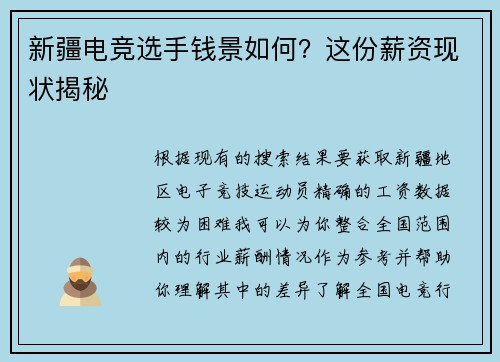 新疆电竞选手钱景如何？这份薪资现状揭秘

根据现有的搜索结果要获取新疆地区电子竞技运动员精确的工资数据较为困难我可以为你整合全国范围内的行业薪酬情况作为参考并帮助你理解其中的差异了解全国电竞行